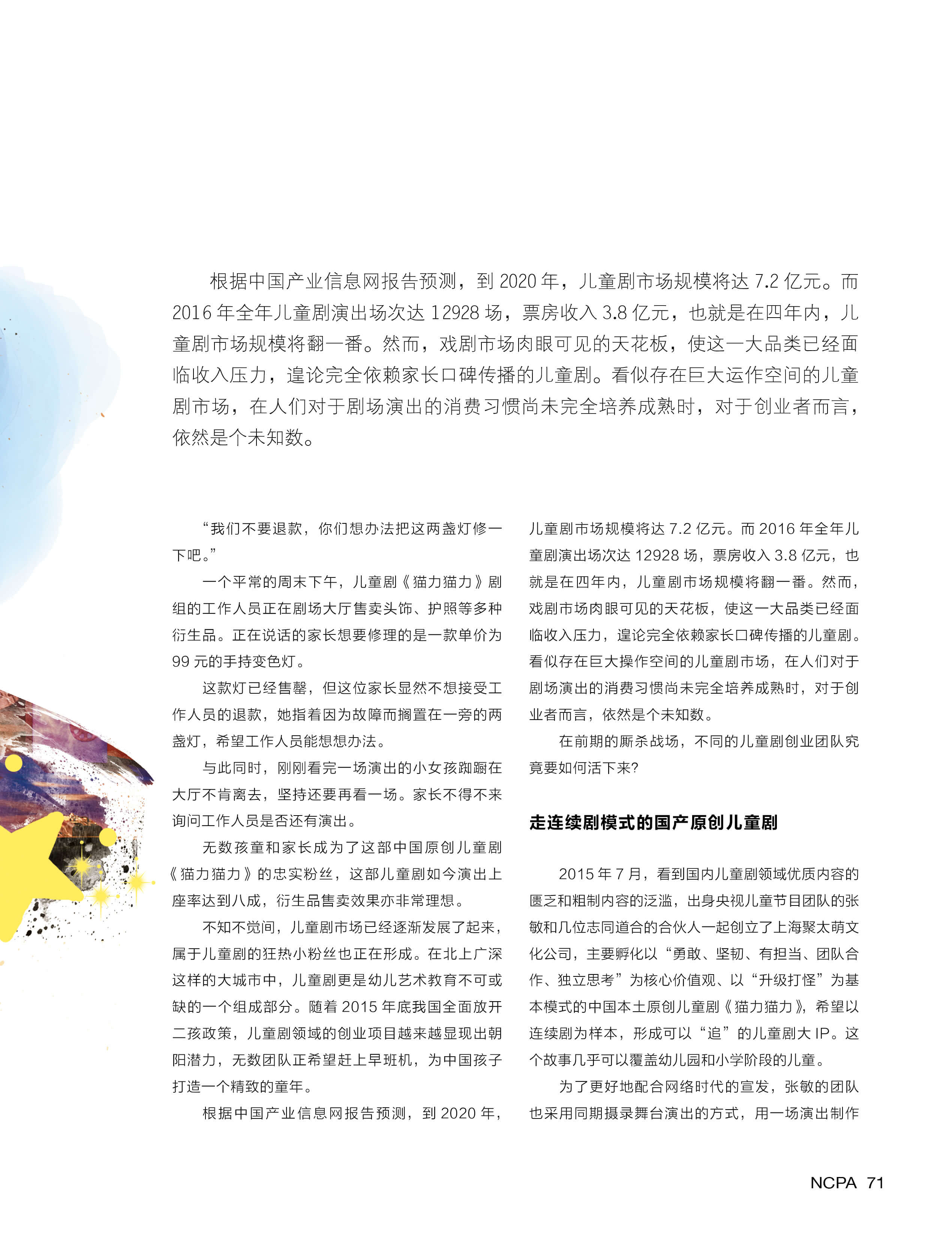 根据中国产业信息网报告预测，到 2020 年，儿童剧市场规模将达 7.2 亿元。而 2016 年全年儿童剧演出场次达 12928 场，票房收入 3.8 亿元，也就是在四年内，儿童剧市场规模将翻一番。然而，戏剧市场肉眼可见的天花板，使这一大品类已经面临收入压力，遑论完全依赖家长口碑传播的儿童剧。看似存在巨大运作空间的儿童剧市场，在人们对于剧场演出的消费习惯尚未完全培养成熟时，对于创业者而言，依然是个未知数。

“我们不要退款，你们想办法把这两盏灯修一下吧。”

一个平常的周末下午，儿童剧《猫力猫力》剧组的工作人员正在剧场大厅售卖头饰、护照等多种衍生品。正在说话的家长想要修理的是一款单价为 99 元的手持变色灯。

这款灯已经售罄，但这位家长显然不想接受工作人员的退款，她指着因为故障而搁置在一旁的两盏灯，希望工作人员能想想办法。

与此同时，刚刚看完一场演出的小女孩踟蹰在大厅不肯离去，坚持还要再看一场。家长不得不来询问工作人员是否还有演出。

无数孩童和家长成为了这部中国原创儿童剧《猫力猫力》的忠实粉丝，这部儿童剧如今演出上座率达到八成，衍生品售卖效果亦非常理想。

不知不觉间，儿童剧市场已经逐渐发展了起来，属于儿童剧的狂热小粉丝也正在形成。在北上广深这样的大城市中，儿童剧更是幼儿艺术教育不可或缺的一个组成部分。随着 2015 年底我国全面放开二孩政策，儿童剧领域的创业项目越来越显现出朝阳潜力，无数团队正希望赶上早班机，为中国孩子打造一个精致的童年。

根据中国产业信息网报告预测，到 2020 年，儿童剧市场规模将达 7.2 亿元。而 2016 年全年儿童剧演出场次达 12928 场，票房收入 3.8 亿元，也就是在四年内，儿童剧市场规模将翻一番。然而，戏剧市场肉眼可见的天花板，使这一大品类已经面临收入压力，遑论完全依赖家长口碑传播的儿童剧。看似存在巨大操作空间的儿童剧市场，在人们对于剧场演出的消费习惯尚未完全培养成熟时，对于创业者而言，依然是个未知数。

在前期的厮杀战场，不同的儿童剧创业团队究竟要如何活下来?

走连续剧模式的国产原创儿童剧

2015 年 7 月，看到国内儿童剧领域优质内容的匮乏和粗制内容的泛滥，出身央视儿童节目团队的张敏和几位志同道合的合伙人一起创立了上海聚太萌文化公司，主要孵化以“勇敢、坚韧、有担当、团队合作、独立思考”为核心价值观、以“升级打怪”为基本模式的中国本土原创儿童剧《猫力猫力》，希望以连续剧为样本，形成可以“追”的儿童剧大 IP。这个故事几乎可以覆盖幼儿园和小学阶段的儿童。

为了更好地配合网络时代的宣发，张敏的团队也采用同期摄录舞台演出的方式，用一场演出制作

NCPA 71